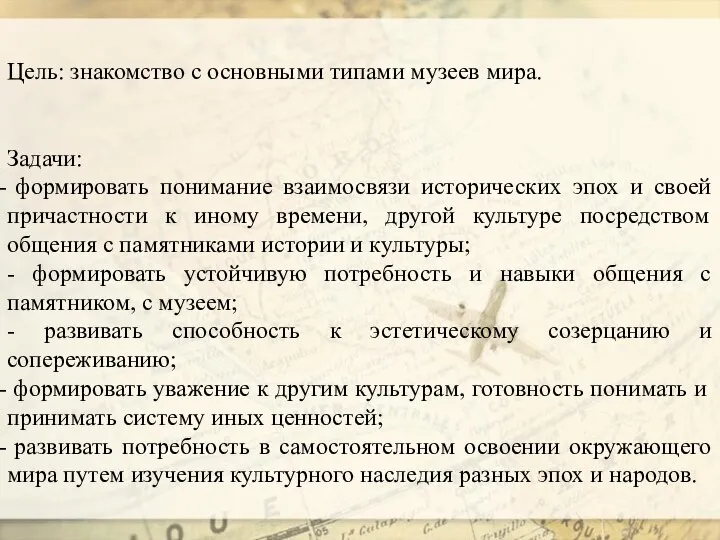 Цель: знакомство с основными типами музеев мира.

Задачи:
- формировать понимание взаимосвязи исторических эпох и своей причастности к иному времени, другой культуре посредством общения с памятниками истории и культуры;
- формировать устойчивую потребность и навыки общения с памятником, с музеем;
- развивать способность к эстетическому созерцанию и сопереживанию;
- формировать уважение к другим культурам, готовность понимать и принимать систему иных ценностей;
- развивать потребность в самостоятельном освоении окружающего мира путем изучения культурного наследия разных эпох и народов.